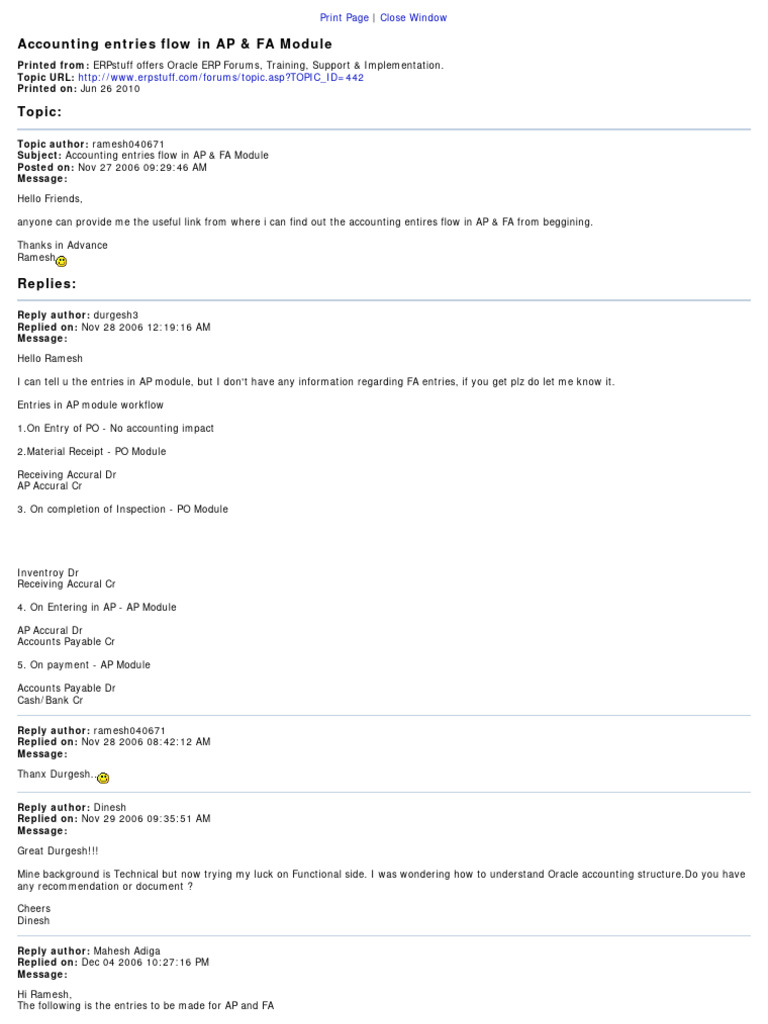 Print Page | Close Window

Accounting entries flow in AP & FA Module

Printed from: ERPstuff offers Oracle ERP Forums, Training, Support & Implementation.
Topic URL: http://www.erpstuff.com/forums/topic.asp?TOPIC_ID=442
Printed on: Jun 26 2010

Topic:

Topic author: ramesh040671
Subject: Accounting entries flow in AP & FA Module
Posted on: Nov 27 2006 09:29:46 AM
Message:

Hello Friends,

anyone can provide me the useful link from where i can find out the accounting entires flow in AP & FA from beggining.

Thanks in Advance
Ramesh

Replies:

Reply author: durgesh3
Replied on: Nov 28 2006 12:19:16 AM
Message:

Hello Ramesh

I can tell u the entries in AP module, but I don't have any information regarding FA entries, if you get plz do let me know it.

Entries in AP module workflow

1.On Entry of PO - No accounting impact

2.Material Receipt - PO Module

Receiving Accural Dr
AP Accural Cr

3. On completion of Inspection - PO Module

Inventroy Dr
Receiving Accural Cr

4. On Entering in AP - AP Module

AP Accural Dr
Accounts Payable Cr

5. On payment - AP Module

Accounts Payable Dr
Cash/Bank Cr

Reply author: ramesh040671
Replied on: Nov 28 2006 08:42:12 AM
Message:

Thanx Durgesh..

Reply author: Dinesh
Replied on: Nov 29 2006 09:35:51 AM
Message:

Great Durgesh!!!

Mine background is Technical but now trying my luck on Functional side. I was wondering how to understand Oracle accounting structure.Do you have any recommendation or document ?

Cheers
Dinesh

Reply author: Mahesh Adiga
Replied on: Dec 04 2006 10:27:16 PM
Message:

Hi Ramesh,
The following is the entries to be made for AP and FA